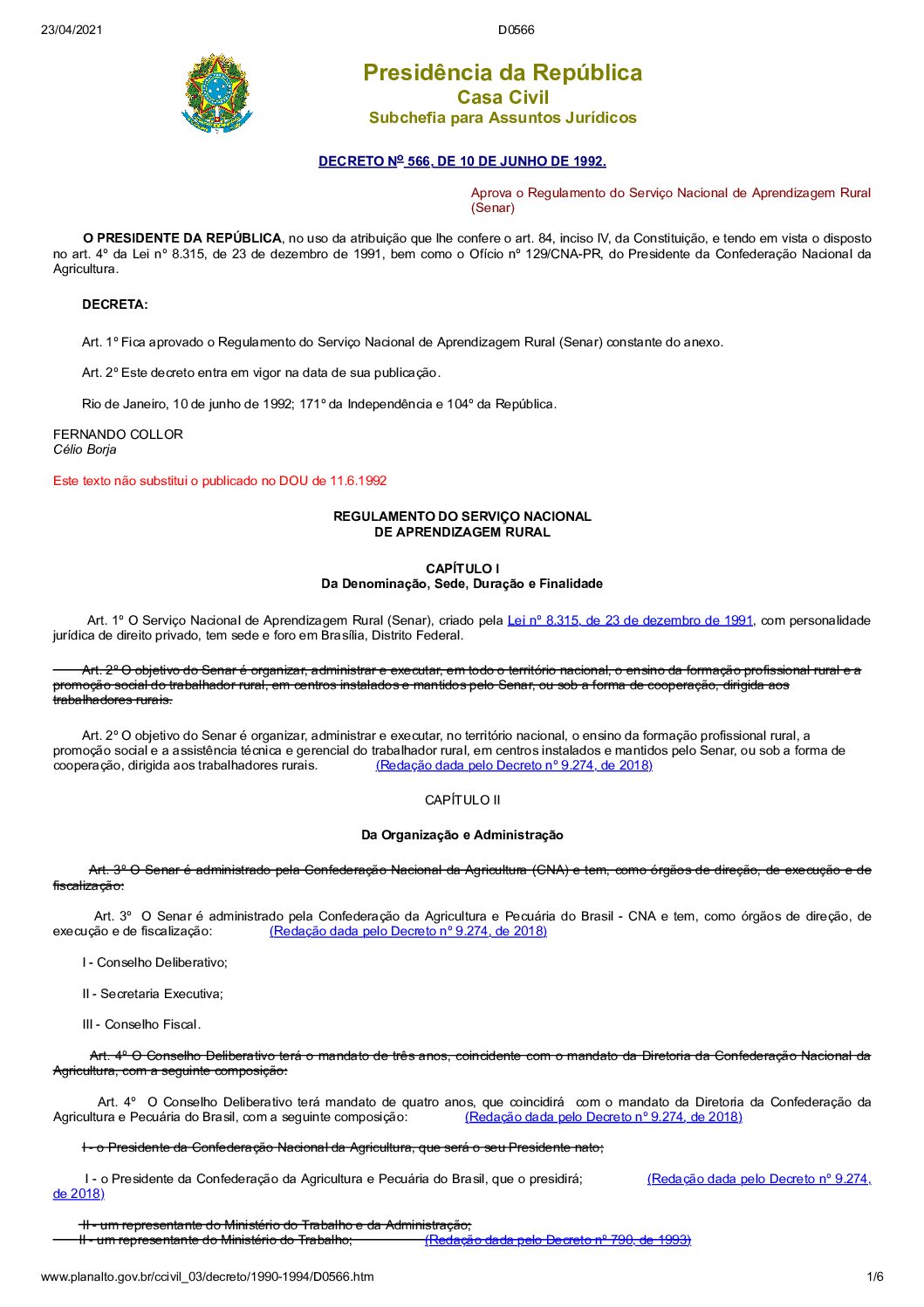 23/04/2021 D0566

Presidência da República
Casa Civil
Subchefia para Assuntos Jurídicos

DECRETO Nº 566, DE 10 DE JUNHO DE 1992.

Aprova o Regulamento do Serviço Nacional de Aprendizagem Rural (Senar)

O PRESIDENTE DA REPÚBLICA, no uso da atribuição que lhe confere o art. 84, inciso IV, da Constituição, e tendo em vista o disposto no art. 4º da Lei nº 8.315, de 23 de dezembro de 1991, bem como o Ofício nº 129/CNA-PR, do Presidente da Confederação Nacional da Agricultura.

DECRETA:

Art. 1º Fica aprovado o Regulamento do Serviço Nacional de Aprendizagem Rural (Senar) constante do anexo.

Art. 2º Este decreto entra em vigor na data de sua publicação.

Rio de Janeiro, 10 de junho de 1992; 171º da Independência e 104º da República.

FERNANDO COLLOR
Célio Borja

Este texto não substitui o publicado no DOU de 11.6.1992

REGULAMENTO DO SERVIÇO NACIONAL
DE APRENDIZAGEM RURAL

CAPÍTULO I
Da Denominação, Sede, Duração e Finalidade

Art. 1º O Serviço Nacional de Aprendizagem Rural (Senar), criado pela Lei nº 8.315, de 23 de dezembro de 1991, com personalidade jurídica de direito privado, tem sede e foro em Brasília, Distrito Federal.

Art. 2º O objetivo do Senar é organizar, administrar e executar, em todo o território nacional, o ensino da formação profissional rural e a promoção social do trabalhador rural, em centros instalados e mantidos pelo Senar, ou sob a forma de cooperação, dirigida aos trabalhadores rurais.

Art. 2º O objetivo do Senar é organizar, administrar e executar, no território nacional, o ensino da formação profissional rural, a promoção social e a assistência técnica e gerencial do trabalhador rural, em centros instalados e mantidos pelo Senar, ou sob a forma de cooperação, dirigida aos trabalhadores rurais. (Redação dada pelo Decreto nº 9.274, de 2018)

CAPÍTULO II

Da Organização e Administração

Art. 3º O Senar é administrado pela Confederação Nacional da Agricultura (CNA) e tem, como órgãos de direção, de execução e de fiscalização:

Art. 3º O Senar é administrado pela Confederação da Agricultura e Pecuária do Brasil - CNA e tem, como órgãos de direção, de execução e de fiscalização: (Redação dada pelo Decreto nº 9.274, de 2018)

I - Conselho Deliberativo;

II - Secretaria Executiva;

III - Conselho Fiscal.

Art. 4º O Conselho Deliberativo terá o mandato de três anos, coincidente com o mandato da Diretoria da Confederação Nacional da Agricultura, com a seguinte composição:

Art. 4º O Conselho Deliberativo terá mandato de quatro anos, que coincidirá com o mandato da Diretoria da Confederação da Agricultura e Pecuária do Brasil, com a seguinte composição: (Redação dada pelo Decreto nº 9.274, de 2018)

I - o Presidente da Confederação Nacional da Agricultura, que será o seu Presidente nato;

I - o Presidente da Confederação da Agricultura e Pecuária do Brasil, que o presidirá; (Redação dada pelo Decreto nº 9.274, de 2018)

II - um representante do Ministério do Trabalho e da Administração;
II - um representante do Ministério do Trabalho; (Redação dada pelo Decreto nº 790, de 1993)

www.planalto.gov.br/ccivil_03/decreto/1990-1994/D0566.htm 1/6